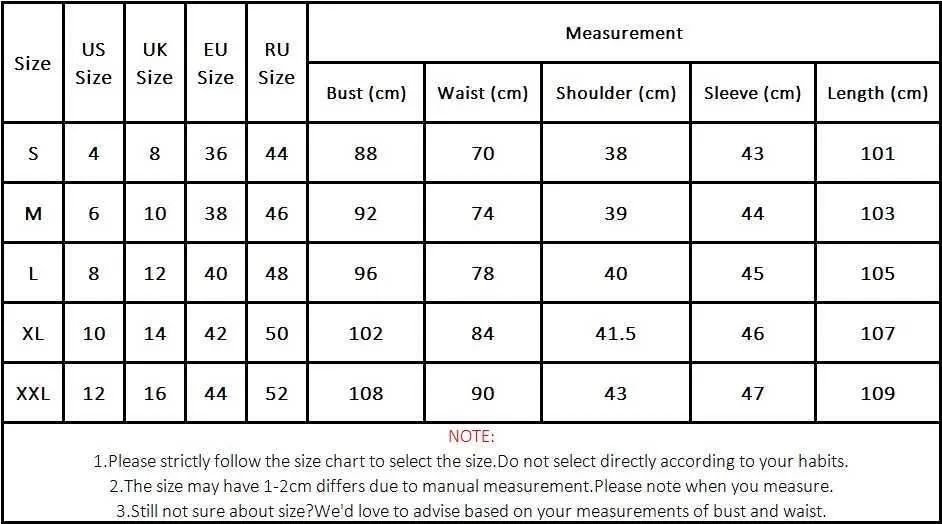 | Size | US Size | UK Size | EU Size | RU Size | Measurement | | | | |
|---|---|---|---|---|---|---|---|---|---|
| | | | | | Bust (cm) | Waist (cm) | Shoulder (cm) | Sleeve (cm) | Length (cm) |
| S | 4 | 8 | 36 | 44 | 88 | 70 | 38 | 43 | 101 |
| M | 6 | 10 | 38 | 46 | 92 | 74 | 39 | 44 | 103 |
| L | 8 | 12 | 40 | 48 | 96 | 78 | 40 | 45 | 105 |
| XL | 10 | 14 | 42 | 50 | 102 | 84 | 41.5 | 46 | 107 |
| XXL | 12 | 16 | 44 | 52 | 108 | 90 | 43 | 47 | 109 |

NOTE:
1.Please strictly follow the size chart to select the size.Do not select directly according to your habits.
2.The size may have 1-2cm differs due to manual measurement.Please note when you measure.
3.Still not sure about size?We'd love to advise based on your measurements of bust and waist.